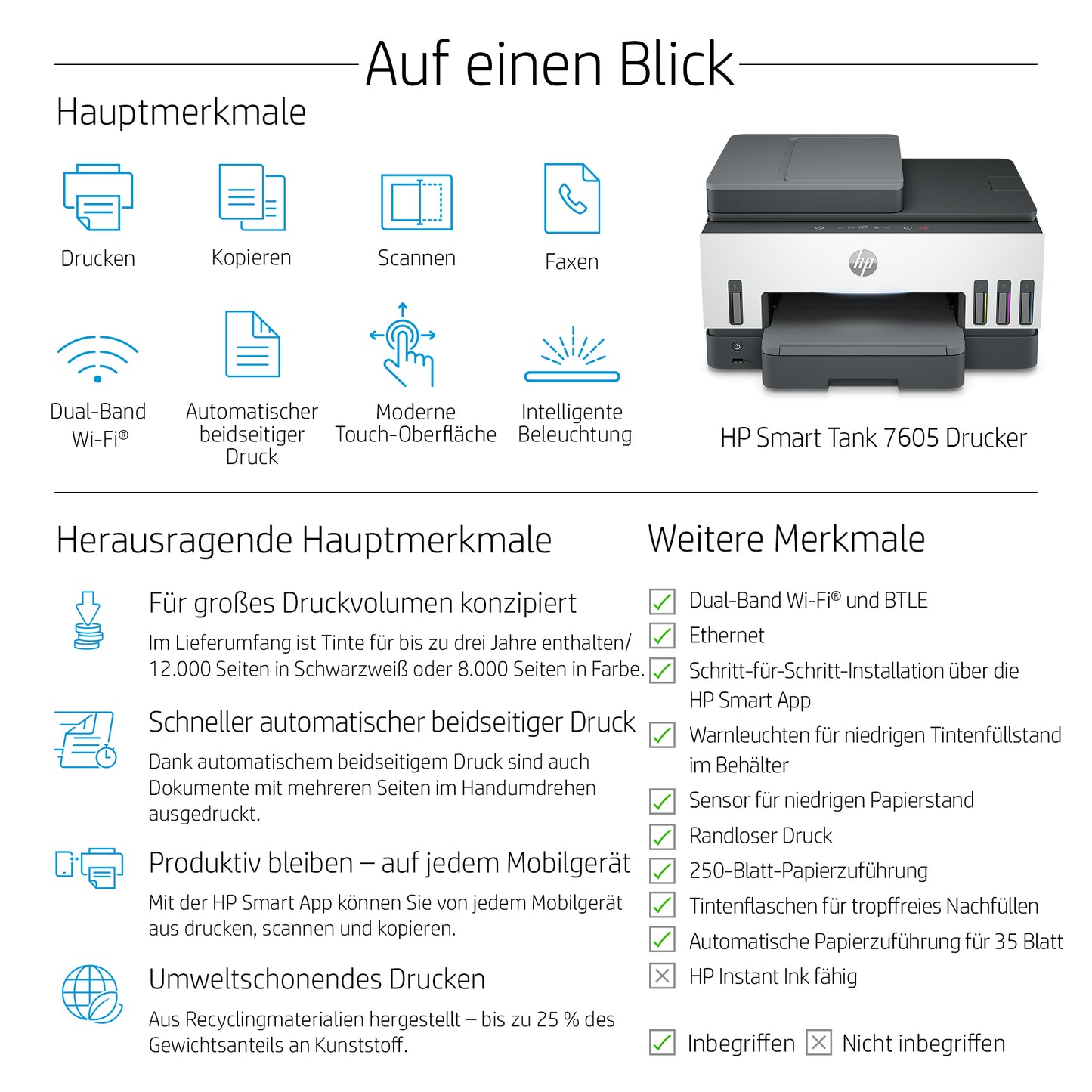 Auf einen Blick

Hauptmerkmale

Drucken

Kopieren

Scannen

Faxen

Dual-Band Wi-Fi®

Automatischer beidseitiger Druck

Moderne Touch-Oberfläche

Intelligente Beleuchtung

hp

HP Smart Tank 7605 Drucker

Herausragende Hauptmerkmale

Für großes Druckvolumen konzipiert

Im Lieferumfang ist Tinte für bis zu drei Jahre enthalten/ 12.000 Seiten in Schwarzweiß oder 8.000 Seiten in Farbe.

Schneller automatischer beidseitiger Druck

Dank automatischem beidseitigem Druck sind auch Dokumente mit mehreren Seiten im Handumdrehen ausgedruckt.

Produktiv bleiben – auf jedem Mobilgerät

Mit der HP Smart App können Sie von jedem Mobilgerät aus drucken, scannen und kopieren.

Umweltschonendes Drucken

Aus Recyclingmaterialien hergestellt – bis zu 25 % des Gewichtsanteils an Kunststoff.

Weitere Merkmale

Dual-Band Wi-Fi® und BTLE

Ethernet

Schritt-für-Schritt-Installation über die HP Smart App

Warnleuchten für niedrigen Tintenfüllstand im Behälter

Sensor für niedrigen Papierstand

Randloser Druck

250-Blatt-Papierzuführung

Tintenflaschen für tropffreies Nachfüllen

Automatische Papierzuführung für 35 Blatt

HP Instant Ink fähig

Inbegriffen Nicht inbegriffen